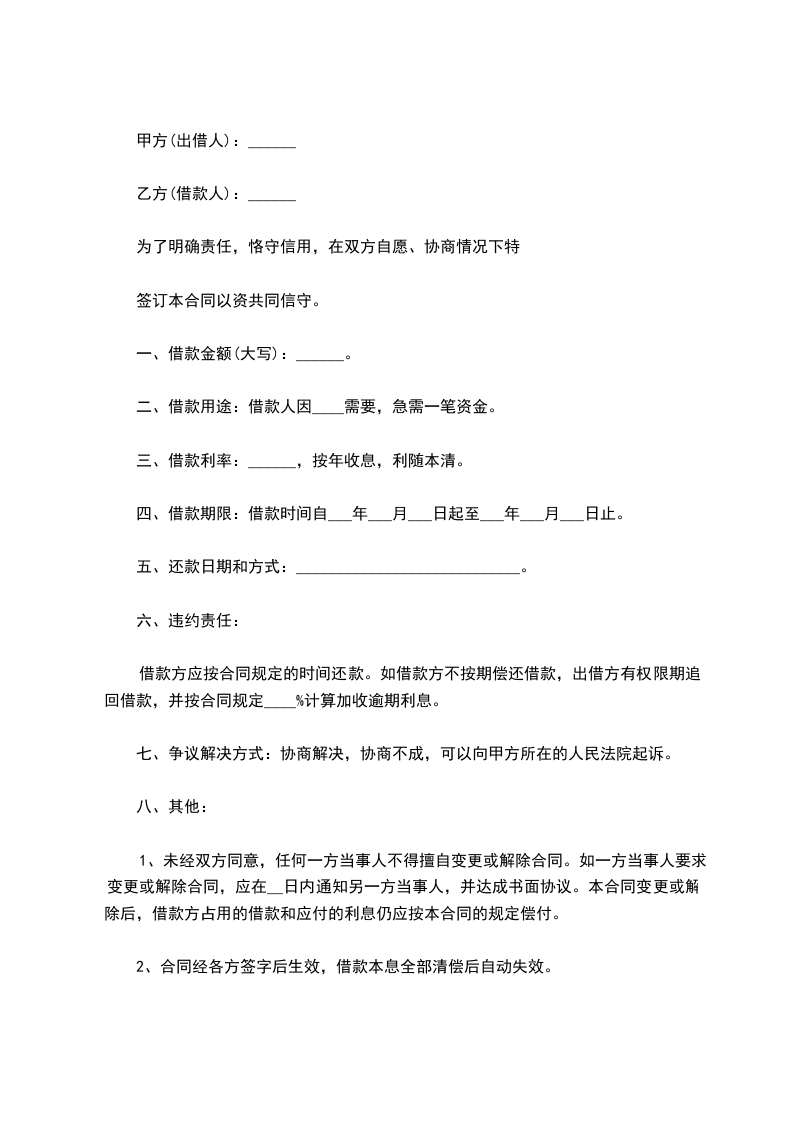 甲方(出借人)：______

乙方(借款人)：______

为了明确责任，恪守信用，在双方自愿、协商情况下特

签订本合同以资共同信守。

一、借款金额(大写)：______。

二、借款用途：借款人因____需要，急需一笔资金。

三、借款利率：______，按年收息，利随本清。

四、借款期限：借款时间自___年___月___日起至___年___月___日止。

五、还款日期和方式：____________________________。

六、违约责任：

借款方应按合同规定的时间还款。如借款方不按期偿还借款，出借方有权限期追回借款，并按合同规定____%计算加收逾期利息。

七、争议解决方式：协商解决，协商不成，可以向甲方所在的人民法院起诉。

八、其他：

1、未经双方同意，任何一方当事人不得擅自变更或解除合同。如一方当事人要求变更或解除合同，应在__日内通知另一方当事人，并达成书面协议。本合同变更或解除后，借款方占用的借款和应付的利息仍应按本合同的规定偿付。

2、合同经各方签字后生效，借款本息全部清偿后自动失效。